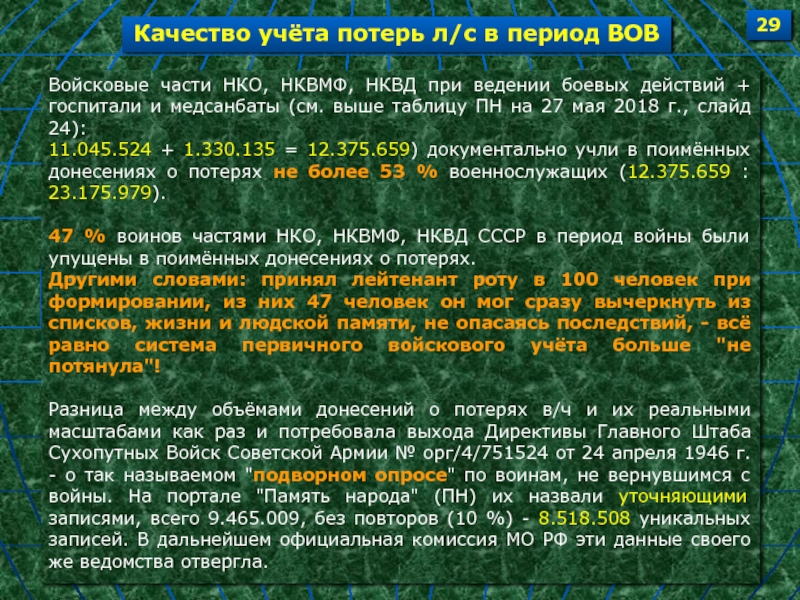 Качество учёта потерь л/с в период ВОВ

29

Войсковые части НКО, НКВМФ, НКВД при ведении боевых действий + госпитали и медсанбаты (см. выше таблицу ПН на 27 мая 2018 г., слайд 24):
11.045.524 + 1.330.135 = 12.375.659) документально учли в поимённых донесениях о потерях не более 53 % военнослужащих (12.375.659 : 23.175.979).

47 % воинов частями НКО, НКВМФ, НКВД СССР в период войны были упущены в поимённых донесениях о потерях.
Другими словами: принял лейтенант роту в 100 человек при формировании, из них 47 человек он мог сразу вычеркнуть из списков, жизни и людской памяти, не опасаясь последствий, - всё равно система первичного войскового учёта больше "не потянула"!

Разница между объёмами донесений о потерях в/ч и их реальными масштабами как раз и потребовала выхода Директивы Главного Штаба Сухопутных Войск Советской Армии № орг/4/751524 от 24 апреля 1946 г. - о так называемом "подворном опросе" по воинам, не вернувшимся с войны. На портале "Память народа" (ПН) их назвали уточняющими записями, всего 9.465.009, без повторов (10 %) - 8.518.508 уникальных записей. В дальнейшем официальная комиссия МО РФ эти данные своего же ведомства отвергла.